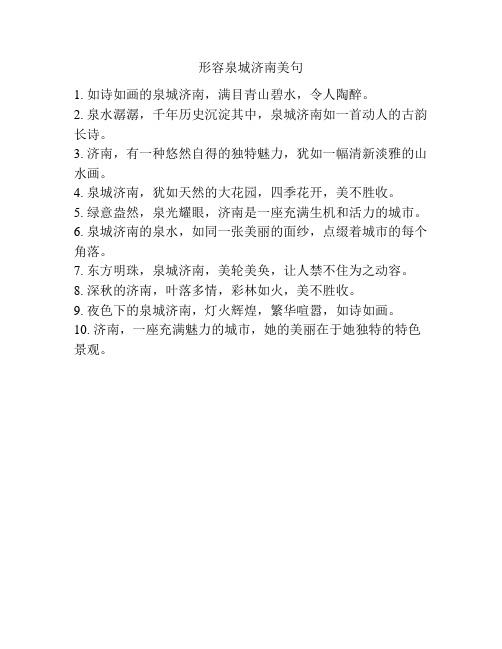 形容泉城济南美句

1. 如诗如画的泉城济南，满目青山碧水，令人陶醉。

2. 泉水潺潺，千年历史沉淀其中，泉城济南如一首动人的古韵长诗。

3. 济南，有一种悠然自得的独特魅力，犹如一幅清新淡雅的山水画。

4. 泉城济南，犹如天然的大花园，四季花开，美不胜收。

5. 绿意盎然，泉光耀眼，济南是一座充满生机和活力的城市。

6. 泉城济南的泉水，如同一张美丽的面纱，点缀着城市的每个角落。

7. 东方明珠，泉城济南，美轮美奂，让人禁不住为之动容。

8. 深秋的济南，叶落多情，彩林如火，美不胜收。

9. 夜色下的泉城济南，灯火辉煌，繁华喧嚣，如诗如画。

10. 济南，一座充满魅力的城市，她的美丽在于她独特的特色景观。